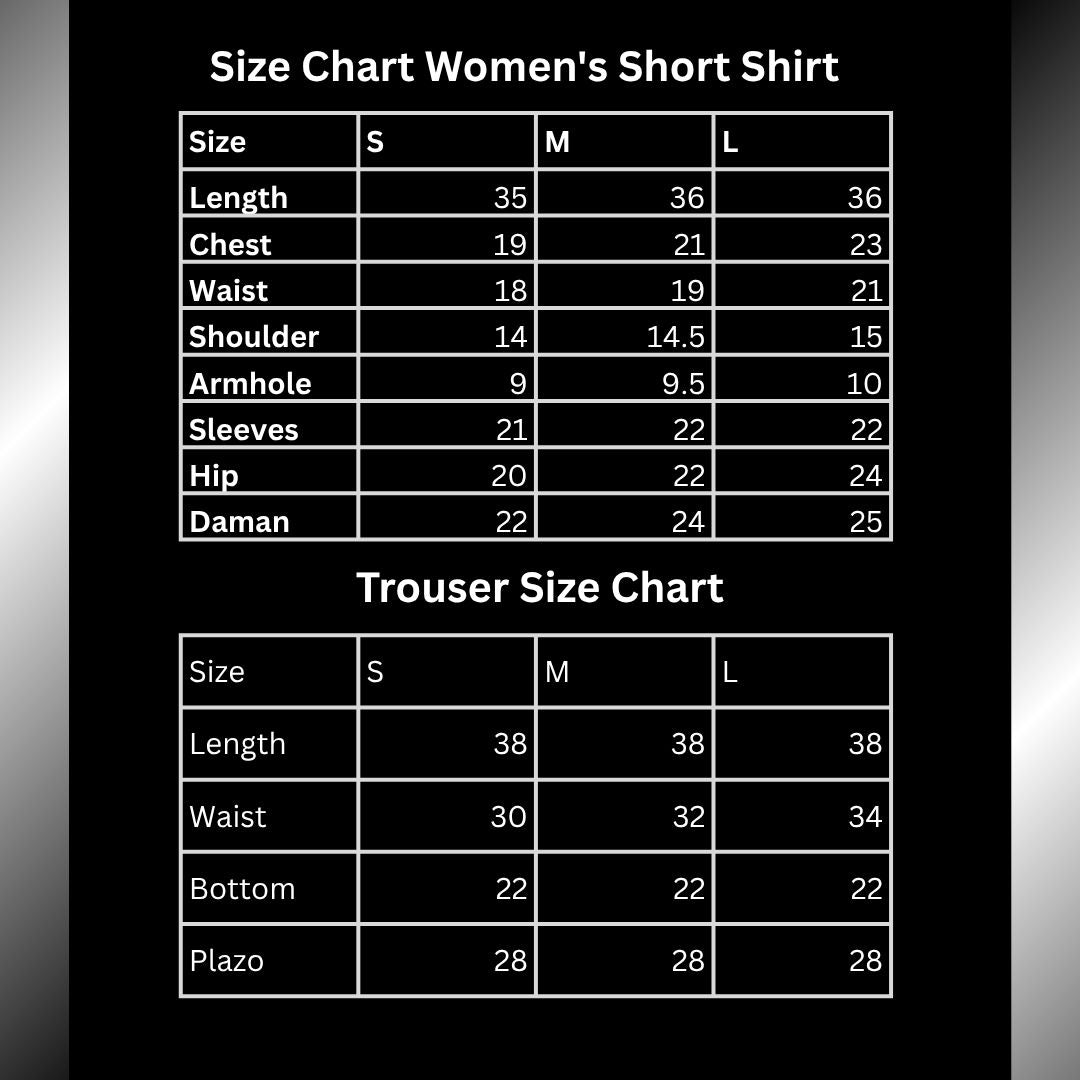 Size Chart Women's Short Shirt

| Size | S | M | L |
|---|---|---|---|
| Length | 35 | 36 | 36 |
| Chest | 19 | 21 | 23 |
| Waist | 18 | 19 | 21 |
| Shoulder | 14 | 14.5 | 15 |
| Armhole | 9 | 9.5 | 10 |
| Sleeves | 21 | 22 | 22 |
| Hip | 20 | 22 | 24 |
| Daman | 22 | 24 | 25 |

Trouser Size Chart

| Size | S | M | L |
|---|---|---|---|
| Length | 38 | 38 | 38 |
| Waist | 30 | 32 | 34 |
| Bottom | 22 | 22 | 22 |
| Plazo | 28 | 28 | 28 |